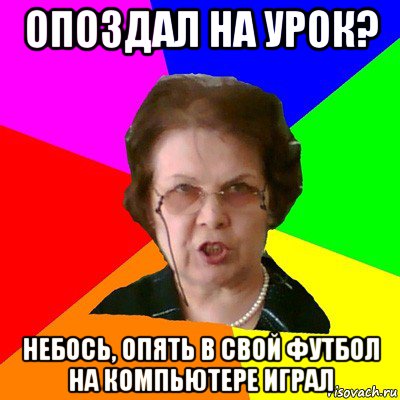 ОПОЗДАЛ НА УРОК?

НЕБОСЬ, ОПЯТЬ В СВОЙ ФУТБОЛ НА КОМПЬЮТЕРЕ ИГРАЛ

risovach.ru